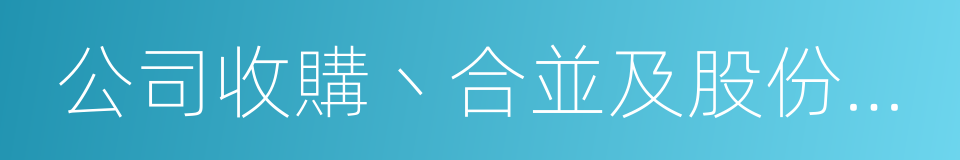 公司收購、合並及股份...